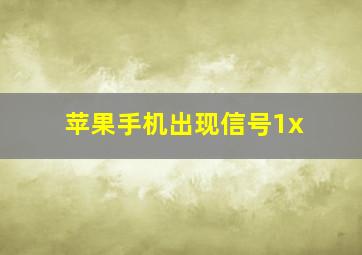 苹果手机出现信号1x